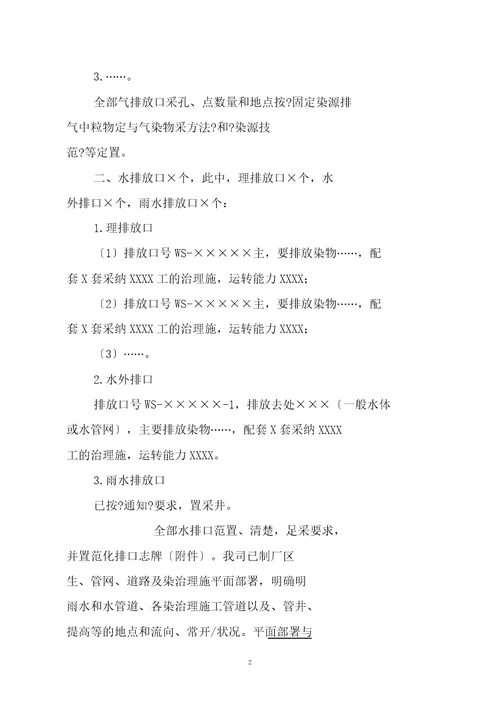 3.……。

全部气排放口采孔、点数量和地点按?固定染源排气中粒物定与气染物采方法?和?染源技范?等定置。

二、水排放口×个，此中，理排放口×个，水外排口×个，雨水排放口×个：

1.理排放口

〔1〕排放口号 WS-×××××主，要排放染物……，配套 X 套采纳 XXXX 工的治理施，运转能力 XXXX；

〔2〕排放口号 WS-×××××主，要排放染物……，配套 X 套采纳 XXXX 工的治理施，运转能力 XXXX；

〔3〕……。

2.水外排口

排放口号 WS-×××××-1，排放去处×××〔一般水体或水管网〕，主要排放染物……，配套 X 套采纳 XXXX 工的治理施，运转能力 XXXX。

3.雨水排放口

已按?通知?要求，置采井。

全部水排口范置、清楚，足采要求，并置范化排口志牌〔附件〕。我司已制厂区生、管网、道路及染治理施平面部署，明确明雨水和水管道、各染治理施工管道以及、管井、提高等的地点和流向、常开/状况。平面部署与

2